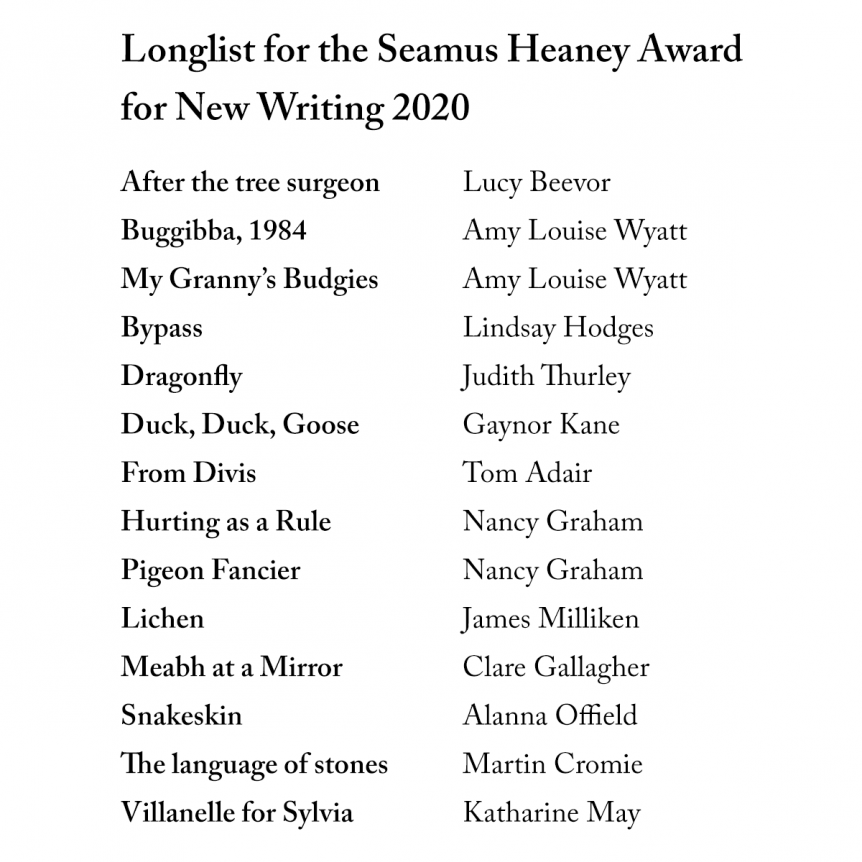 Longlist for the Seamus Heaney Award for New Writing 2020

| | |
|---|---|
| After the tree surgeon | Lucy Beevor |
| Buggibba, 1984 | Amy Louise Wyatt |
| My Granny's Budgies | Amy Louise Wyatt |
| Bypass | Lindsay Hodges |
| Dragonfly | Judith Thurley |
| Duck, Duck, Goose | Gaynor Kane |
| From Divis | Tom Adair |
| Hurting as a Rule | Nancy Graham |
| Pigeon Fancier | Nancy Graham |
| Lichen | James Milliken |
| Meabh at a Mirror | Clare Gallagher |
| Snakeskin | Alanna Offield |
| The language of stones | Martin Cromie |
| Villanelle for Sylvia | Katharine May |